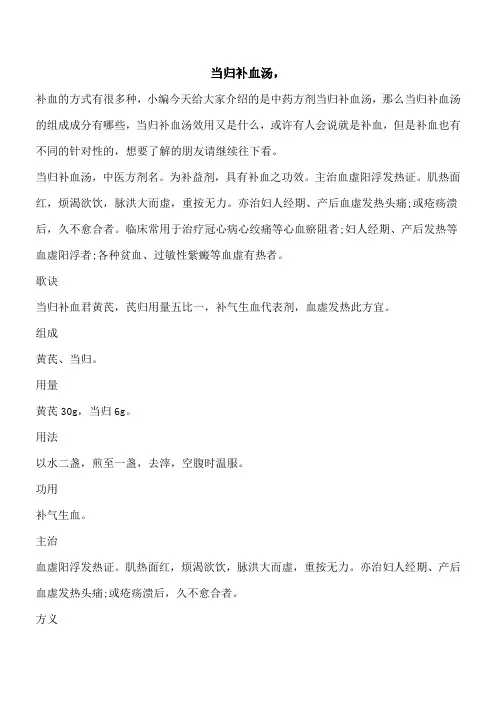 当归补血汤，

补血的方式有很多种，小编今天给大家介绍的是中药方剂当归补血汤，那么当归补血汤的组成成分有哪些，当归补血汤效用又是什么，或许有人会说就是补血，但是补血也有不同的针对性的，想要了解的朋友请继续往下看。

当归补血汤，中医方剂名。为补益剂，具有补血之功效。主治血虚阳浮发热证。肌热面红，烦渴欲饮，脉洪大而虚，重按无力。亦治妇人经期、产后血虚发热头痛;或疮疡溃后，久不愈合者。临床常用于治疗冠心病心绞痛等心血瘀阻者;妇人经期、产后发热等血虚阳浮者;各种贫血、过敏性紫癜等血虚有热者。

歌诀

当归补血君黄芪，芪归用量五比一，补气生血代表剂，血虚发热此方宜。

组成

黄芪、当归。

用量

黄芪 30g，当归 6g。

用法

以水二盏，煎至一盏，去滓，空腹时温服。

功用

补气生血。

主治

血虚阳浮发热证。肌热面红，烦渴欲饮，脉洪大而虚，重按无力。亦治妇人经期、产后血虚发热头痛;或疮疡溃后，久不愈合者。

方义